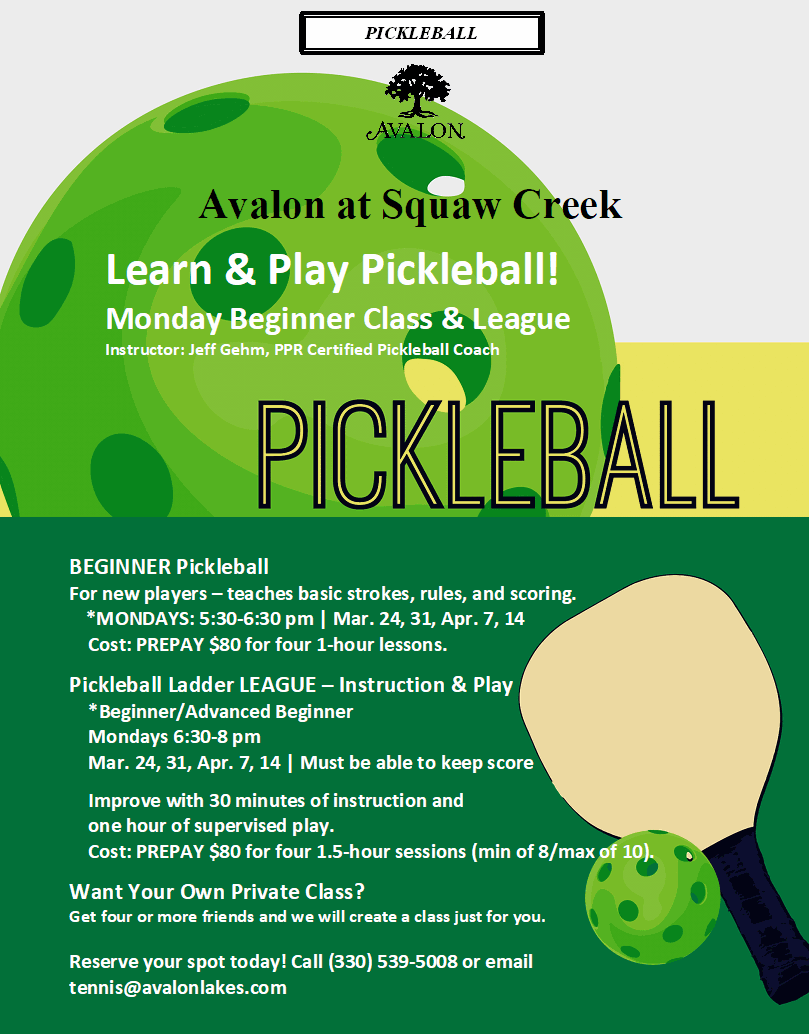 PICKLEBALL

AVALON

Avalon at Squaw Creek

Learn & Play Pickleball!

Monday Beginner Class & League

Instructor: Jeff Gehm, PPR Certified Pickleball Coach

PICKLEBALL

BEGINNER Pickleball

For new players – teaches basic strokes, rules, and scoring.
*MONDAYS: 5:30-6:30 pm | Mar. 24, 31, Apr. 7, 14
Cost: PREPAY $80 for four 1-hour lessons.

Pickleball Ladder LEAGUE – Instruction & Play
*Beginner/Advanced Beginner
Mondays 6:30-8 pm
Mar. 24, 31, Apr. 7, 14 | Must be able to keep score

Improve with 30 minutes of instruction and one hour of supervised play.
Cost: PREPAY $80 for four 1.5-hour sessions (min of 8/max of 10).

Want Your Own Private Class?
Get four or more friends and we will create a class just for you.

Reserve your spot today! Call (330) 539-5008 or email tennis@avalonlakes.com